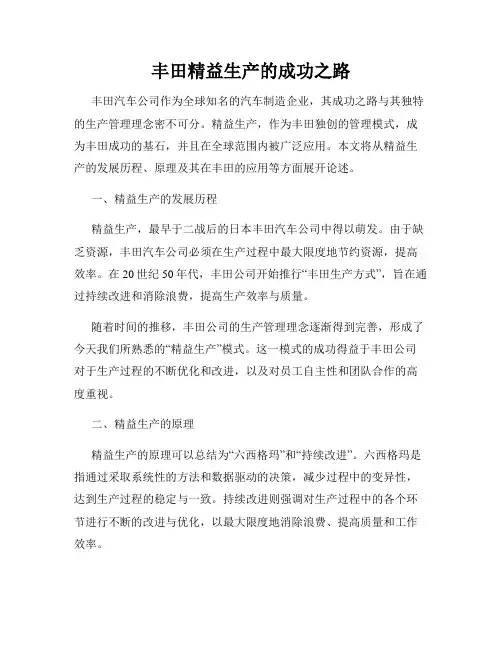 丰田精益生产的成功之路

丰田汽车公司作为全球知名的汽车制造企业，其成功之路与其独特的生产管理理念密不可分。精益生产，作为丰田独创的管理模式，成为丰田成功的基石，并且在全球范围内被广泛应用。本文将从精益生产的发展历程、原理及其在丰田的应用等方面展开论述。

一、精益生产的发展历程

精益生产，最早于二战后的日本丰田汽车公司中得以萌发。由于缺乏资源，丰田汽车公司必须在生产过程中最大限度地节约资源，提高效率。在20世纪50年代，丰田公司开始推行“丰田生产方式”，旨在通过持续改进和消除浪费，提高生产效率与质量。

随着时间的推移，丰田公司的生产管理理念逐渐得到完善，形成了今天我们所熟悉的“精益生产”模式。这一模式的成功得益于丰田公司对于生产过程的不断优化和改进，以及对员工自主性和团队合作的高度重视。

二、精益生产的原理

精益生产的原理可以总结为“六西格玛”和“持续改进”。六西格玛是指通过采取系统性的方法和数据驱动的决策，减少过程中的变异性，达到生产过程的稳定与一致。持续改进则强调对生产过程中的各个环节进行不断的改进与优化，以最大限度地消除浪费、提高质量和工作效率。